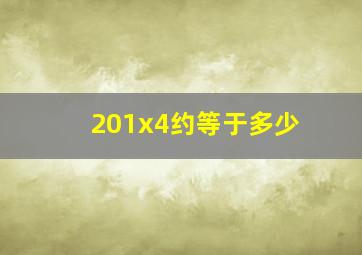 201x4约等于多少